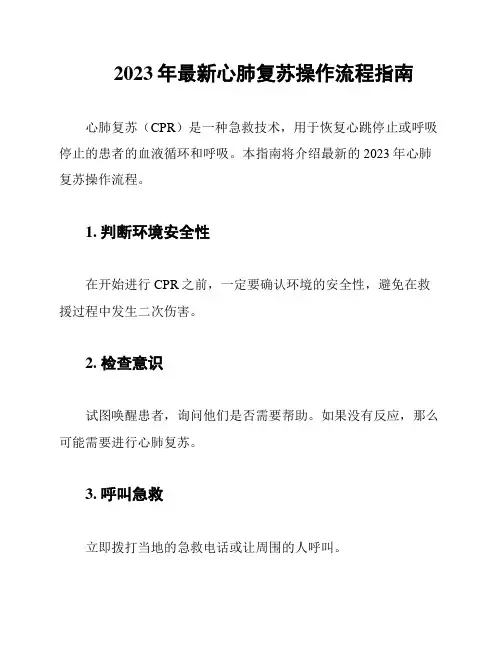 2023 年最新心肺复苏操作流程指南

心肺复苏（CPR）是一种急救技术，用于恢复心跳停止或呼吸停止的患者的血液循环和呼吸。本指南将介绍最新的 2023 年心肺复苏操作流程。

1. 判断环境安全性

在开始进行 CPR 之前，一定要确认环境的安全性，避免在救援过程中发生二次伤害。

2. 检查意识

试图唤醒患者，询问他们是否需要帮助。如果没有反应，那么可能需要进行心肺复苏。

3. 呼叫急救

立即拨打当地的急救电话或让周围的人呼叫。